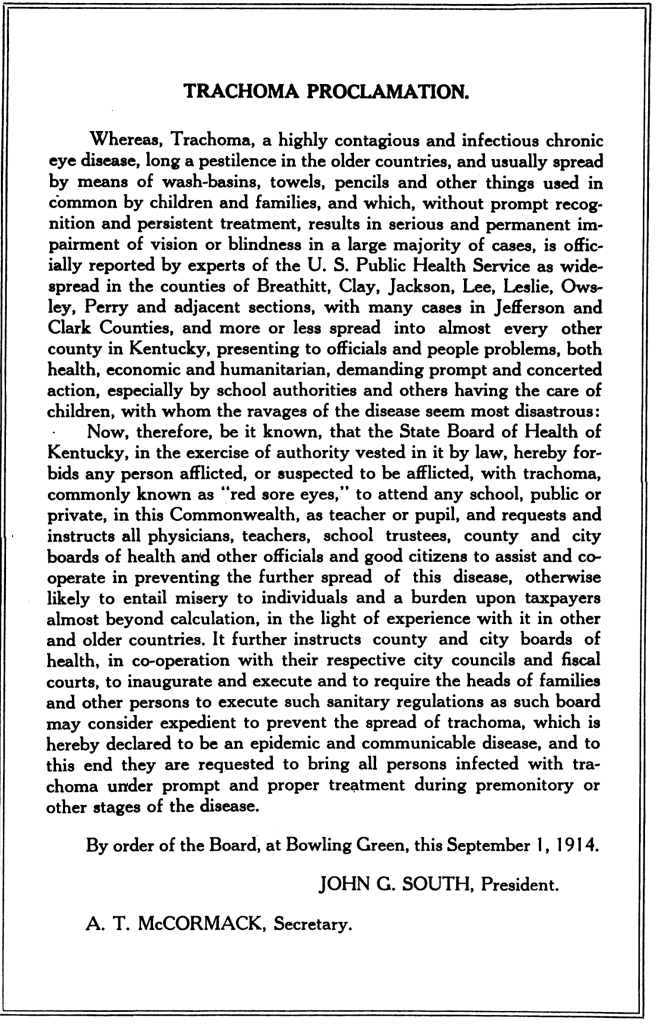 TRACHOMA PROCLAMATION.

Whereas, Trachoma, a highly contagious and infectious chronic eye disease, long a pestilence in the older countries, and usually spread by means of wash-basins, towels, pencils and other things used in common by children and families, and which, without prompt recognition and persistent treatment, results in serious and permanent impairment of vision or blindness in a large majority of cases, is officially reported by experts of the U. S. Public Health Service as widespread in the counties of Breathitt, Clay, Jackson, Lee, Leslie, Owsley, Perry and adjacent sections, with many cases in Jefferson and Clark Counties, and more or less spread into almost every other county in Kentucky, presenting to officials and people problems, both health, economic and humanitarian, demanding prompt and concerted action, especially by school authorities and others having the care of children, with whom the ravages of the disease seem most disastrous:

Now, therefore, be it known, that the State Board of Health of Kentucky, in the exercise of authority vested in it by law, hereby forbids any person afflicted, or suspected to be afflicted, with trachoma, commonly known as "red sore eyes," to attend any school, public or private, in this Commonwealth, as teacher or pupil, and requests and instructs all physicians, teachers, school trustees, county and city boards of health and other officials and good citizens to assist and cooperate in preventing the further spread of this disease, otherwise likely to entail misery to individuals and a burden upon taxpayers almost beyond calculation, in the light of experience with it in other and older countries. It further instructs county and city boards of health, in co-operation with their respective city councils and fiscal courts, to inaugurate and execute and to require the heads of families and other persons to execute such sanitary regulations as such board may consider expedient to prevent the spread of trachoma, which is hereby declared to be an epidemic and communicable disease, and to this end they are requested to bring all persons infected with trachoma under prompt and proper treatment during premonitory or other stages of the disease.

By order of the Board, at Bowling Green, this September 1, 1914.

JOHN G. SOUTH, President.

A. T. McCORMACK, Secretary.